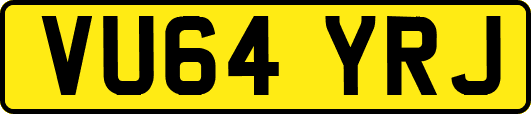 VU64 YRJ